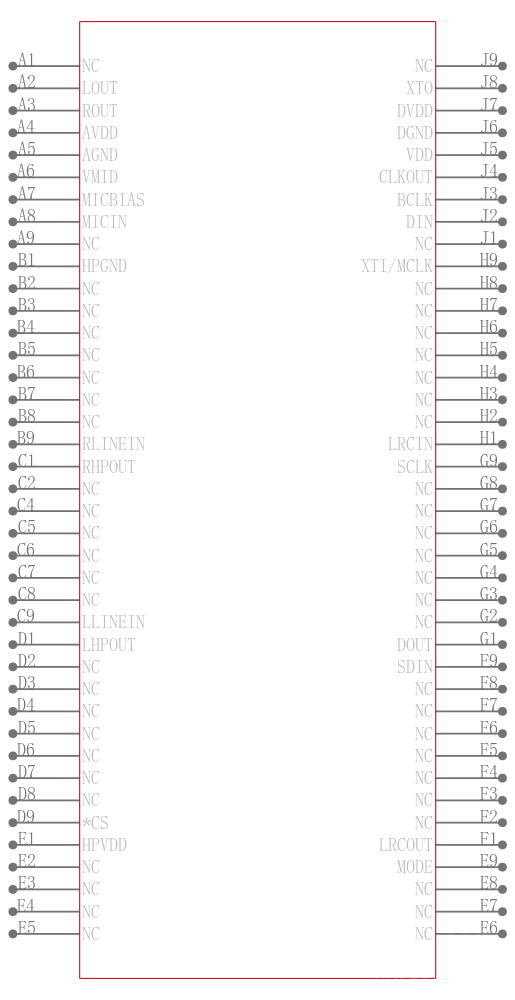 A1 NC
A2 LOUT
A3 ROUT
A4 AVDD
A5 AGND
A6 VMID
A7 MICBIAS
A8 MICIN
A9 NC
B1 HPGND
B2 NC
B3 NC
B4 NC
B5 NC
B6 NC
B7 NC
B8 NC
B9 RLINEIN
C1 RHPOUT
C2 NC
C4 NC
C5 NC
C6 NC
C7 NC
C8 NC
C9 LLINEIN
D1 LHPOUT
D2 NC
D3 NC
D4 NC
D5 NC
D6 NC
D7 NC
D8 NC
D9 *CS
E1 HPVDD
E2 NC
E3 NC
E4 NC
E5 NC

NC J9
XTO J8
DVDD J7
DGND J6
VDD J5
CLKOUT J4
BCLK J3
DIN J2
NC J1
XTI/MCLK H9
NC H8
NC H7
NC H6
NC H5
NC H4
NC H3
NC H2
LRCIN H1
SCLK G9
NC G8
NC G7
NC G6
NC G5
NC G4
NC G3
NC G2
DOUT G1
SDIN F9
NC F8
NC F7
NC F6
NC F5
NC F4
NC F3
NC F2
LRCOUT F1
MODE E9
NC E8
NC E7
NC E6